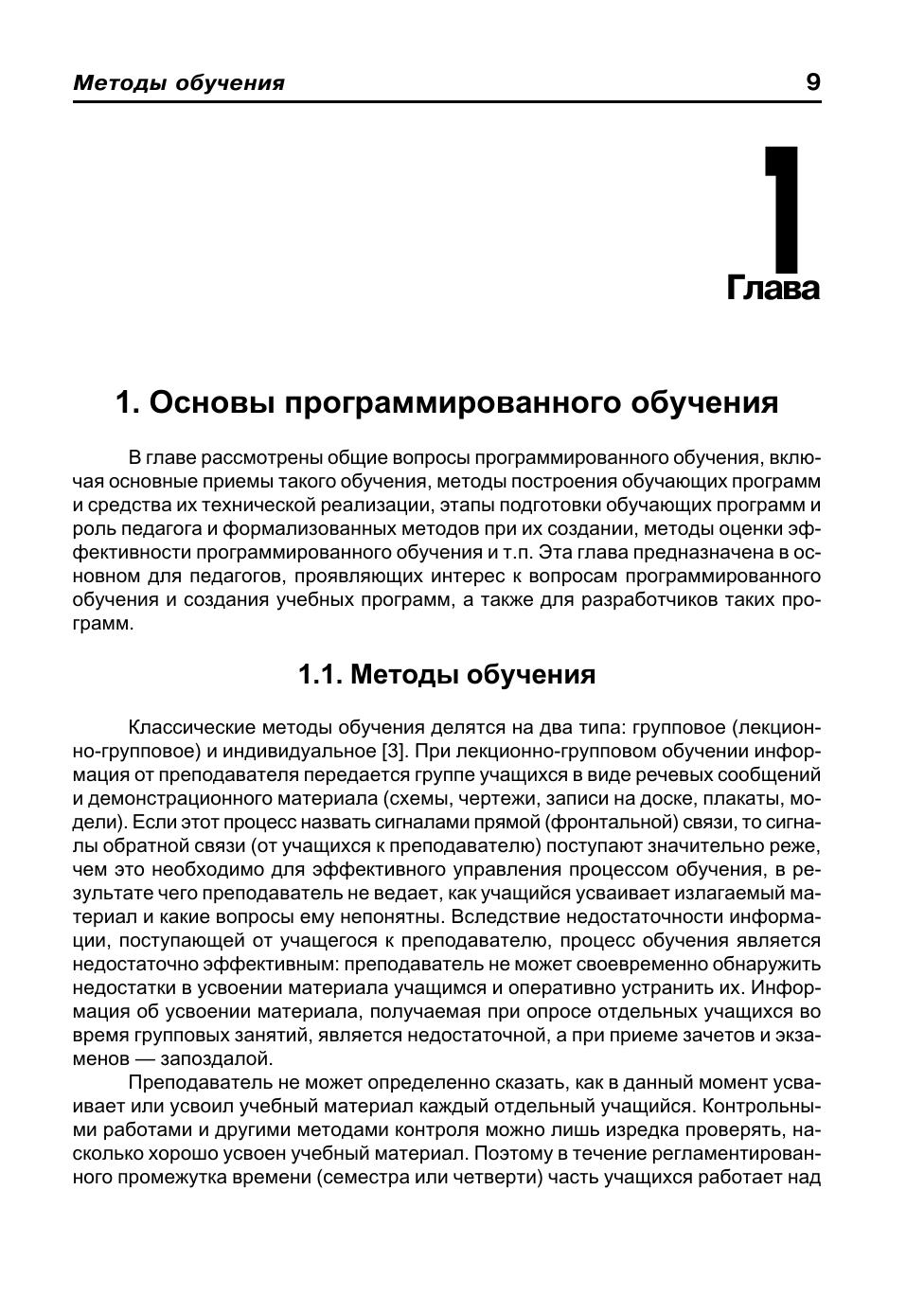 Методы обучения 9

1
Глава

1. Основы программированного обучения

В главе рассмотрены общие вопросы программированного обучения, включая основные приемы такого обучения, методы построения обучающих программ и средства их технической реализации, этапы подготовки обучающих программ и роль педагога и формализованных методов при их создании, методы оценки эффективности программированного обучения и т.п. Эта глава предназначена в основном для педагогов, проявляющих интерес к вопросам программированного обучения и создания учебных программ, а также для разработчиков таких программ.

1.1. Методы обучения

Классические методы обучения делятся на два типа: групповое (лекционно-групповое) и индивидуальное [3]. При лекционно-групповом обучении информация от преподавателя передается группе учащихся в виде речевых сообщений и демонстрационного материала (схемы, чертежи, записи на доске, плакаты, модели). Если этот процесс назвать сигналами прямой (фронтальной) связи, то сигналы обратной связи (от учащихся к преподавателю) поступают значительно реже, чем это необходимо для эффективного управления процессом обучения, в результате чего преподаватель не ведает, как учащийся усваивает излагаемый материал и какие вопросы ему непонятны. Вследствие недостаточности информации, поступающей от учащегося к преподавателю, процесс обучения является недостаточно эффективным: преподаватель не может своевременно обнаружить недостатки в усвоении материала учащимся и оперативно устранить их. Информация об усвоении материала, получаемая при опросе отдельных учащихся во время групповых занятий, является недостаточной, а при приеме зачетов и экзаменов — запоздалой.

Преподаватель не может определенно сказать, как в данный момент усваивает или усвоил учебный материал каждый отдельный учащийся. Контрольными работами и другими методами контроля можно лишь изредка проверять, насколько хорошо усвоен учебный материал. Поэтому в течение регламентированного промежутка времени (семестра или четверти) часть учащихся работает над